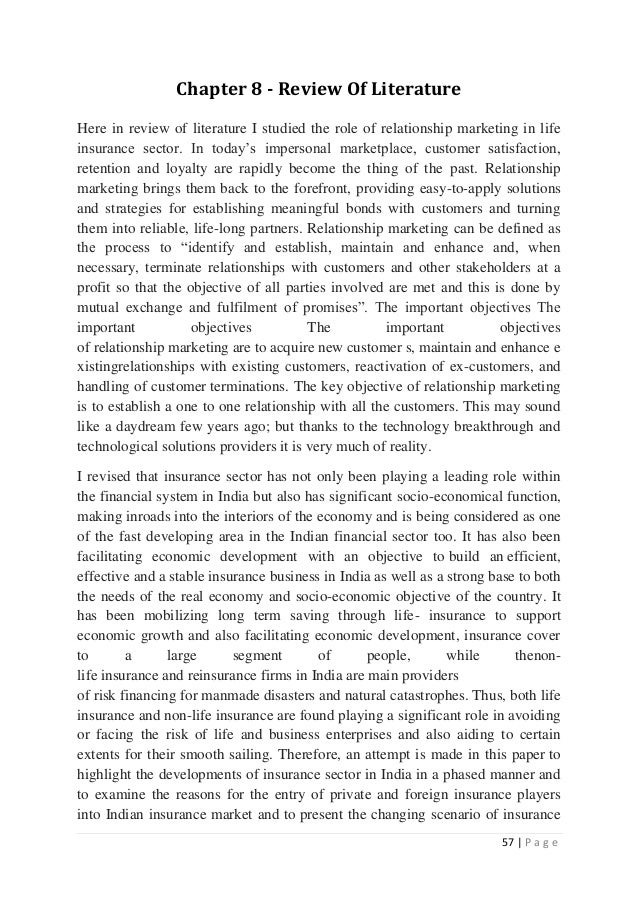 Chapter 8 - Review Of Literature

Here in review of literature I studied the role of relationship marketing in life insurance sector. In today's impersonal marketplace, customer satisfaction, retention and loyalty are rapidly become the thing of the past. Relationship marketing brings them back to the forefront, providing easy-to-apply solutions and strategies for establishing meaningful bonds with customers and turning them into reliable, life-long partners. Relationship marketing can be defined as the process to "identify and establish, maintain and enhance and, when necessary, terminate relationships with customers and other stakeholders at a profit so that the objective of all parties involved are met and this is done by mutual exchange and fulfilment of promises". The important objectives The important objectives The important objectives of relationship marketing are to acquire new customer s, maintain and enhance e xistingrelationships with existing customers, reactivation of ex-customers, and handling of customer terminations. The key objective of relationship marketing is to establish a one to one relationship with all the customers. This may sound like a daydream few years ago; but thanks to the technology breakthrough and technological solutions providers it is very much of reality.

I revised that insurance sector has not only been playing a leading role within the financial system in India but also has significant socio-economical function, making inroads into the interiors of the economy and is being considered as one of the fast developing area in the Indian financial sector too. It has also been facilitating economic development with an objective to build an efficient, effective and a stable insurance business in India as well as a strong base to both the needs of the real economy and socio-economic objective of the country. It has been mobilizing long term saving through life- insurance to support economic growth and also facilitating economic development, insurance cover to a large segment of people, while thenon-life insurance and reinsurance firms in India are main providers of risk financing for manmade disasters and natural catastrophes. Thus, both life insurance and non-life insurance are found playing a significant role in avoiding or facing the risk of life and business enterprises and also aiding to certain extents for their smooth sailing. Therefore, an attempt is made in this paper to highlight the developments of insurance sector in India in a phased manner and to examine the reasons for the entry of private and foreign insurance players into Indian insurance market and to present the changing scenario of insurance

57 | P a g e